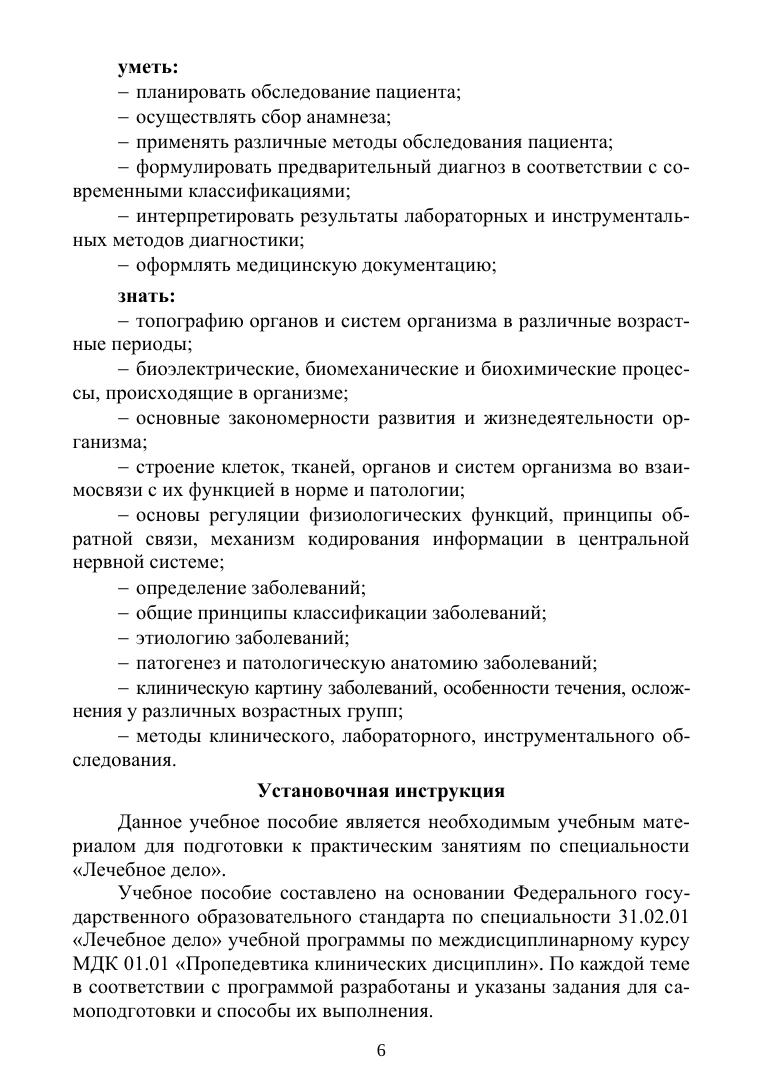 **уметь:**
– планировать обследование пациента;
– осуществлять сбор анамнеза;
– применять различные методы обследования пациента;
– формулировать предварительный диагноз в соответствии с современными классификациями;
– интерпретировать результаты лабораторных и инструментальных методов диагностики;
– оформлять медицинскую документацию;

**знать:**
– топографию органов и систем организма в различные возрастные периоды;
– биоэлектрические, биомеханические и биохимические процессы, происходящие в организме;
– основные закономерности развития и жизнедеятельности организма;
– строение клеток, тканей, органов и систем организма во взаимосвязи с их функцией в норме и патологии;
– основы регуляции физиологических функций, принципы обратной связи, механизм кодирования информации в центральной нервной системе;
– определение заболеваний;
– общие принципы классификации заболеваний;
– этиологию заболеваний;
– патогенез и патологическую анатомию заболеваний;
– клиническую картину заболеваний, особенности течения, осложнения у различных возрастных групп;
– методы клинического, лабораторного, инструментального обследования.

**Установочная инструкция**

Данное учебное пособие является необходимым учебным материалом для подготовки к практическим занятиям по специальности «Лечебное дело».

Учебное пособие составлено на основании Федерального государственного образовательного стандарта по специальности 31.02.01 «Лечебное дело» учебной программы по междисциплинарному курсу МДК 01.01 «Пропедевтика клинических дисциплин». По каждой теме в соответствии с программой разработаны и указаны задания для самоподготовки и способы их выполнения.

6